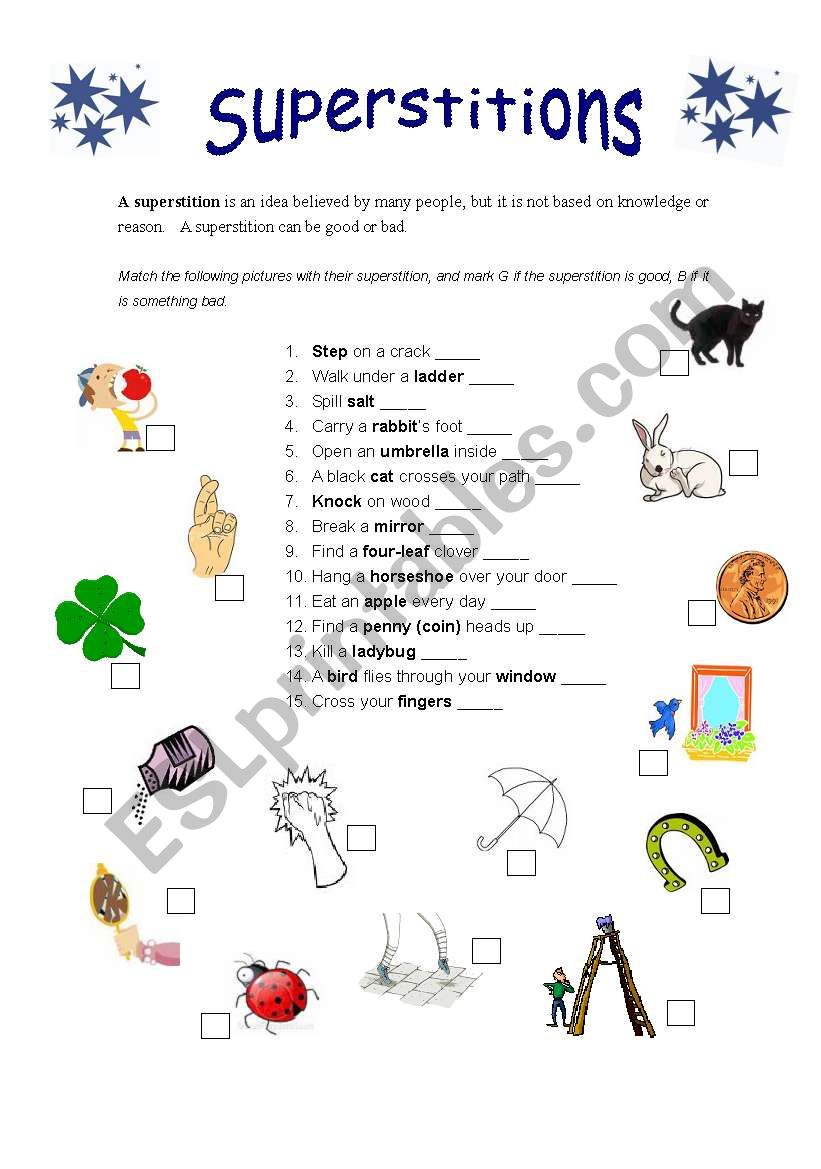 Superstitions

A superstition is an idea believed by many people, but it is not based on knowledge or reason. A superstition can be good or bad.

Match the following pictures with their superstition, and mark G if the superstition is good, B if it is something bad.

1. Step on a crack _____
2. Walk under a ladder _____
3. Spill salt _____
4. Carry a rabbit's foot _____
5. Open an umbrella inside _____
6. A black cat crosses your path _____
7. Knock on wood _____
8. Break a mirror _____
9. Find a four-leaf clover _____
10. Hang a horseshoe over your door _____
11. Eat an apple every day _____
12. Find a penny (coin) heads up _____
13. Kill a ladybug _____
14. A bird flies through your window _____
15. Cross your fingers _____

ESLprintables.com